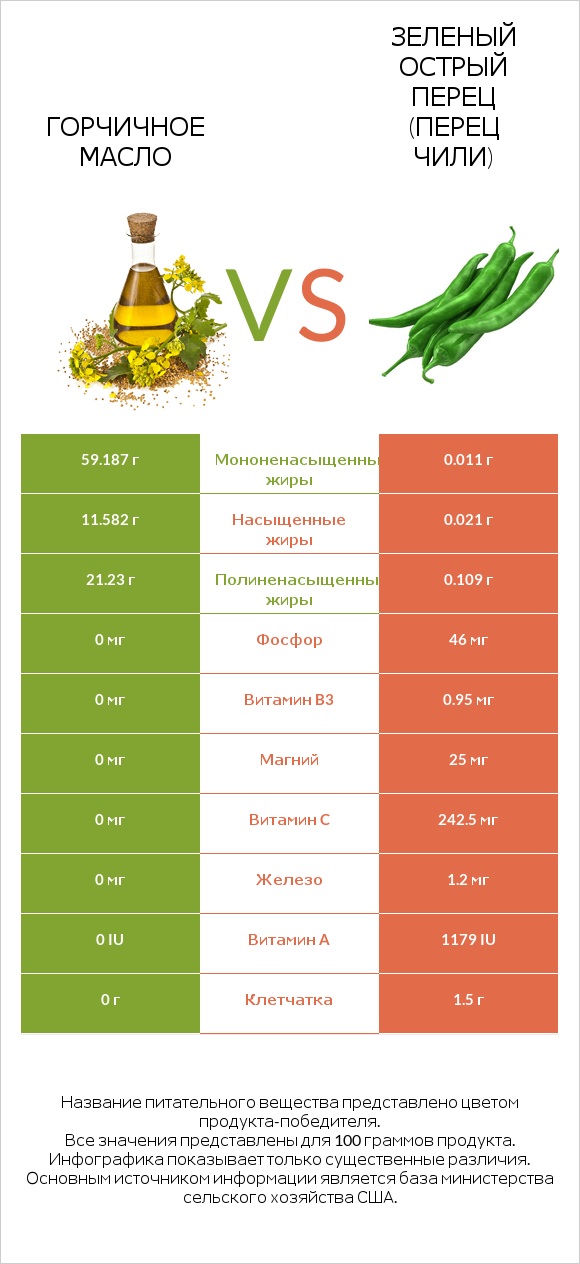 ГОРЧИЧНОЕ МАСЛО

VS

ЗЕЛЕНЫЙ ОСТРЫЙ ПЕРЕЦ (ПЕРЕЦ ЧИЛИ)

| 59.187 г | Мононенасыщенны жиры | 0.011 г |
|---|---|---|
| 11.582 г | Насыщенные жиры | 0.021 г |
| 21.23 г | Полиненасыщенны жиры | 0.109 г |
| 0 мг | Фосфор | 46 мг |
| 0 мг | Витамин B3 | 0.95 мг |
| 0 мг | Магний | 25 мг |
| 0 мг | Витамин C | 242.5 мг |
| 0 мг | Железо | 1.2 мг |
| 0 IU | Витамин A | 1179 IU |
| 0 г | Клетчатка | 1.5 г |

Название питательного вещества представлено цветом продукта-победителя.
Все значения представлены для 100 граммов продукта.
Инфографика показывает только существенные различия.
Основным источником информации является база министерства сельского хозяйства США.